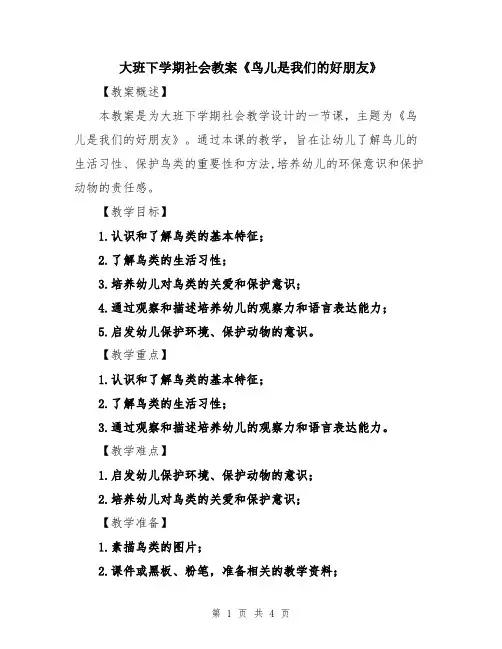 大班下学期社会教案《鸟儿是我们的好朋友》

【教案概述】

本教案是为大班下学期社会教学设计的一节课，主题为《鸟儿是我们的好朋友》。通过本课的教学，旨在让幼儿了解鸟儿的生活习性、保护鸟类的重要性和方法，培养幼儿的环保意识和保护动物的责任感。

【教学目标】

1.认识和了解鸟类的基本特征；

2.了解鸟类的生活习性；

3.培养幼儿对鸟类的关爱和保护意识；

4.通过观察和描述培养幼儿的观察力和语言表达能力；

5.启发幼儿保护环境、保护动物的意识。

【教学重点】

1.认识和了解鸟类的基本特征；

2.了解鸟类的生活习性；

3.通过观察和描述培养幼儿的观察力和语言表达能力。

【教学难点】

1.启发幼儿保护环境、保护动物的意识；

2.培养幼儿对鸟类的关爱和保护意识；

【教学准备】

1.素描鸟类的图片；

2.课件或黑板、粉笔，准备相关的教学资料；

第 1 页 共 4 页